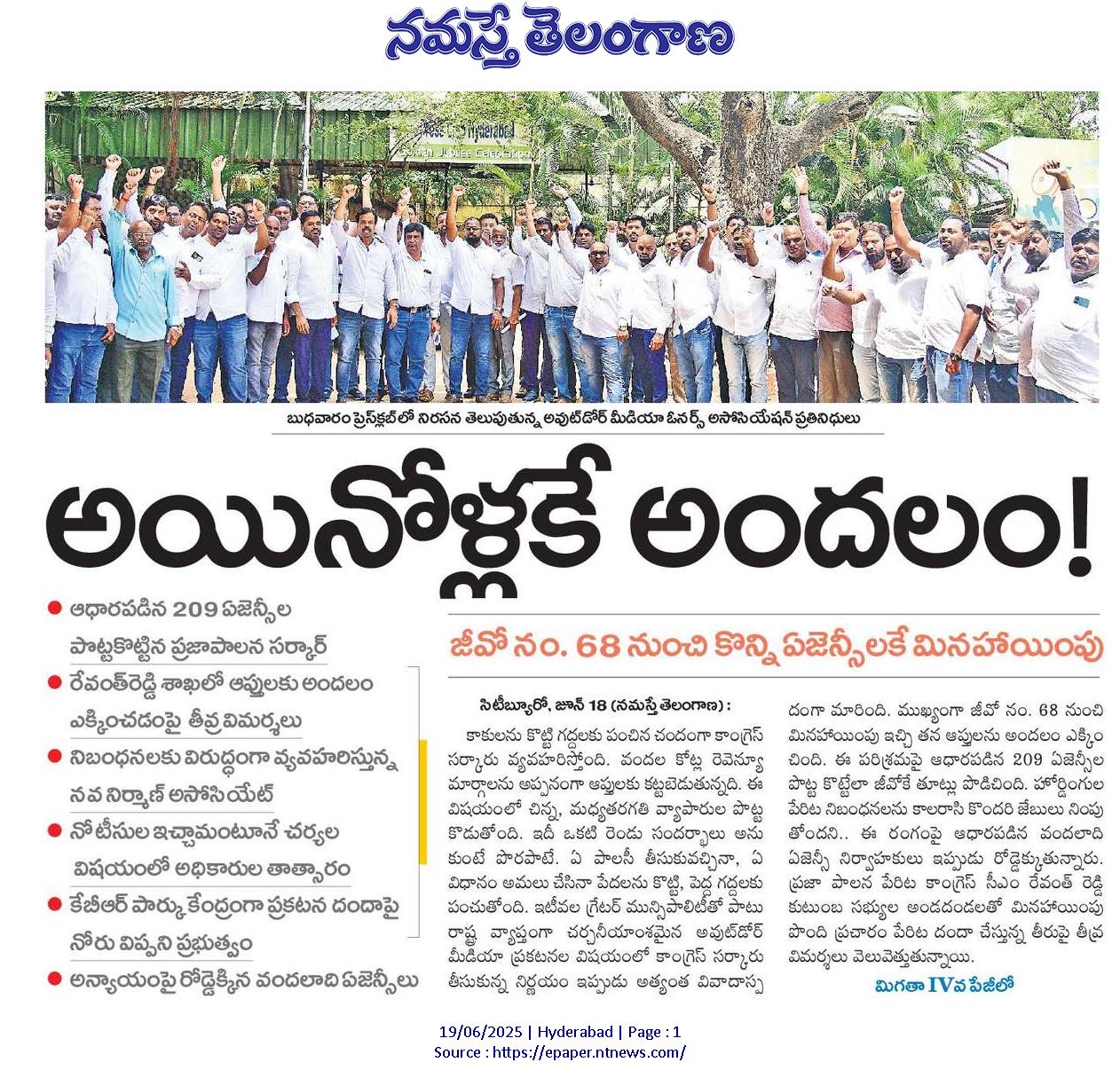 నమస్తే తెలంగాణ

బుధవారం ప్రెస్‌క్లబ్‌లో నిరసన తెలుపుతున్న అవుట్‌డోర్ మీడియా ఓనర్స్ అసోసియేషన్ ప్రతినిధులు

అయినోళ్లకే అందలం!

● ఆధారపడిన 209 ఏజెన్సీల పొట్టకొట్టిన ప్రజాపాలన సర్కార్

● రేవంత్‌రెడ్డి శాఖలో ఆప్తులకు అందలం ఎక్కించడంపై తీవ్ర విమర్శలు

● నిబంధనలకు విరుద్ధంగా వ్యవహరిస్తున్న నవ నిర్మాణ్ అసోసియేట్

● నోటీసుల ఇచ్చామంటూనే చర్యల విషయంలో అధికారుల తాత్సారం

● కేబీఆర్ పార్కు కేంద్రంగా ప్రకటన దందాపై నోరు విప్పని ప్రభుత్వం

● అన్యాయంపై రోడ్డెక్కిన వందలాది ఏజెన్సీలు

జీవో నం. 68 నుంచి కొన్ని ఏజెన్సీలకే మినహాయింపు

సిటీబ్యూరో, జూన్ 18 (నమస్తే తెలంగాణ) : కాకులను కొట్టి గద్దలకు పంచిన చందంగా కాంగ్రెస్ సర్కారు వ్యవహరిస్తోంది. వందల కోట్ల రెవెన్యూ మార్గాలను అప్పనంగా ఆప్తులకు కట్టబెడుతున్నది. ఈ విషయంలో చిన్న, మధ్యతరగతి వ్యాపారుల పొట్ట కొడుతోంది. ఇదీ ఒకటి రెండు సందర్భాలు అనుకుంటే పొరపాటే. ఏ పాలసీ తీసుకువచ్చినా, ఏ విధానం అమలు చేసినా పేదలను కొట్టి, పెద్ద గద్దలకు పంచుతోంది. ఇటీవల గ్రేటర్ మున్సిపాలిటీతో పాటు రాష్ట్ర వ్యాప్తంగా చర్చనీయాంశమైన అవుట్‌డోర్ మీడియా ప్రకటనల విషయంలో కాంగ్రెస్ సర్కారు తీసుకున్న నిర్ణయం ఇప్పుడు అత్యంత వివాదాస్పదంగా మారింది. ముఖ్యంగా జీవో నం. 68 నుంచి మినహాయింపు ఇచ్చి తన ఆప్తులను అందలం ఎక్కించింది. ఈ పరిశ్రమపై ఆధారపడిన 209 ఏజెన్సీల పొట్ట కొట్టేలా జీవోకే తూట్లు పొడిచింది. హోర్డింగుల పేరిట నిబంధనలను కాలరాసి కొందరి జేబులు నింపుతోందని.. ఈ రంగంపై ఆధారపడిన వందలాది ఏజెన్సీ నిర్వాహకులు ఇప్పుడు రోడ్డెక్కుతున్నారు. ప్రజా పాలన పేరిట కాంగ్రెస్ సీఎం రేవంత్ రెడ్డి కుటుంబ సభ్యుల అండదండలతో మినహాయింపు పొంది ప్రచారం పేరిట దందా చేస్తున్న తీరుపై తీవ్ర విమర్శలు వెలువెత్తుతున్నాయి.

మిగతా IVవ పేజీలో

19/06/2025 | Hyderabad | Page : 1
Source : https://epaper.ntnews.com/